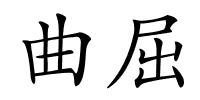 曲屈